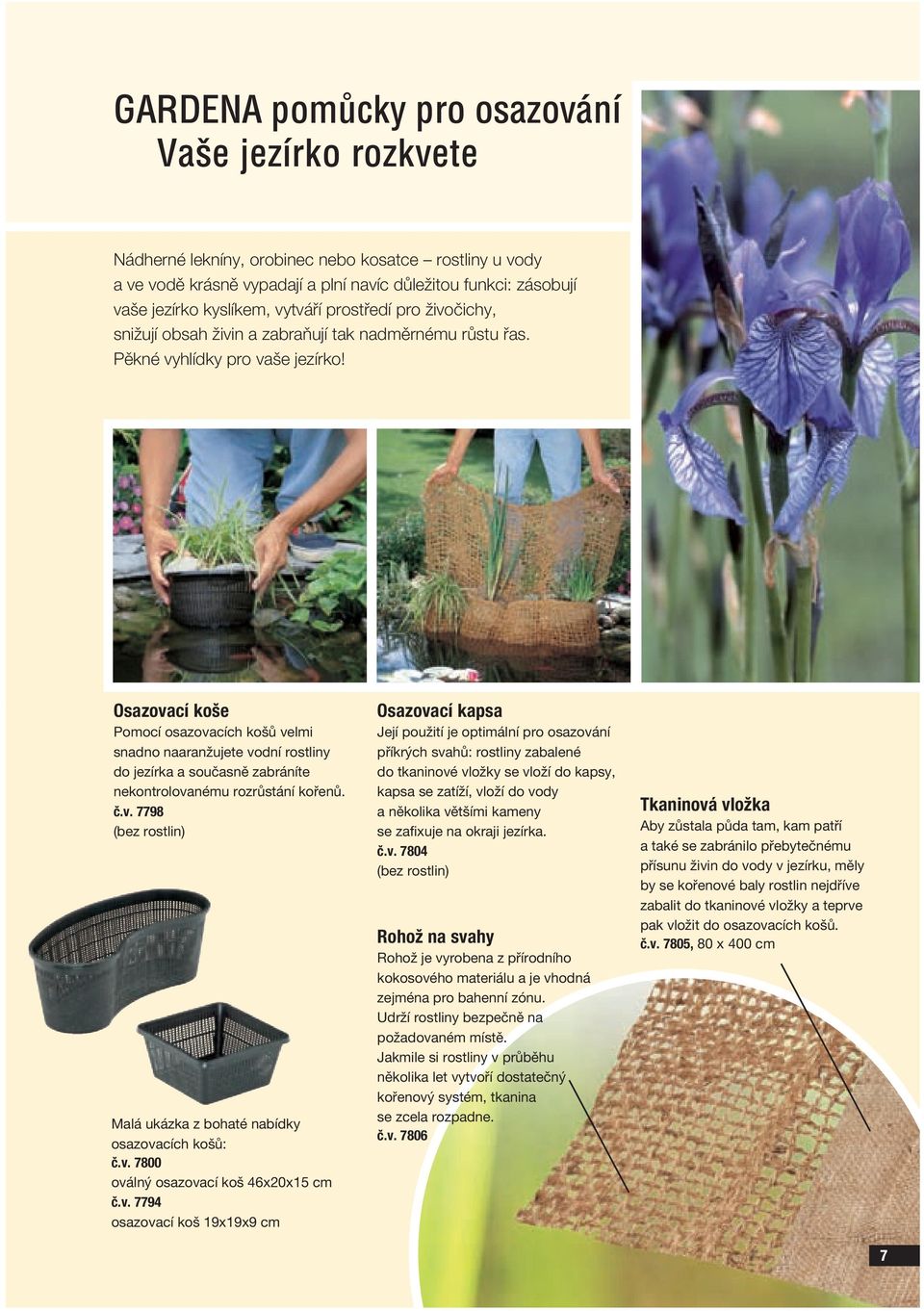 GARDENA pomůcky pro osazování
Vaše jezírko rozkvete

Nádherné lekníny, orobinec nebo kosatce – rostliny u vody a ve vodě krásně vypadají a plní navíc důležitou funkci: zásobují vaše jezírko kyslíkem, vytváří prostředí pro živočichy, snižují obsah živin a zabraňují tak nadměrnému růstu řas. Pěkné vyhlídky pro vaše jezírko!

Osazovací koše
Pomocí osazovacích košů velmi snadno naaranžujete vodní rostliny do jezírka a současně zabráníte nekontrolovanému rozrůstání kořenů.
č.v. 7798
(bez rostlin)

Malá ukázka z bohaté nabídky osazovacích košů:
č.v. 7800
oválný osazovací koš 46x20x15 cm
č.v. 7794
osazovací koš 19x19x9 cm

Osazovací kapsa
Její použití je optimální pro osazování příkrých svahů: rostliny zabalené do tkaninové vložky se vloží do kapsy, kapsa se zatíží, vloží do vody a několika většími kameny se zafixuje na okraji jezírka.
č.v. 7804
(bez rostlin)

Rohož na svahy
Rohož je vyrobena z přírodního kokosového materiálu a je vhodná zejména pro bahenní zónu. Udrží rostliny bezpečně na požadovaném místě. Jakmile si rostliny v průběhu několika let vytvoří dostatečný kořenový systém, tkanina se zcela rozpadne.
č.v. 7806

Tkaninová vložka
Aby zůstala půda tam, kam patří a také se zabránilo přebytečnému přísunu živin do vody v jezírku, měly by se kořenové baly rostlin nejdříve zabalit do tkaninové vložky a teprve pak vložit do osazovacích košů.
č.v. 7805, 80 x 400 cm

7